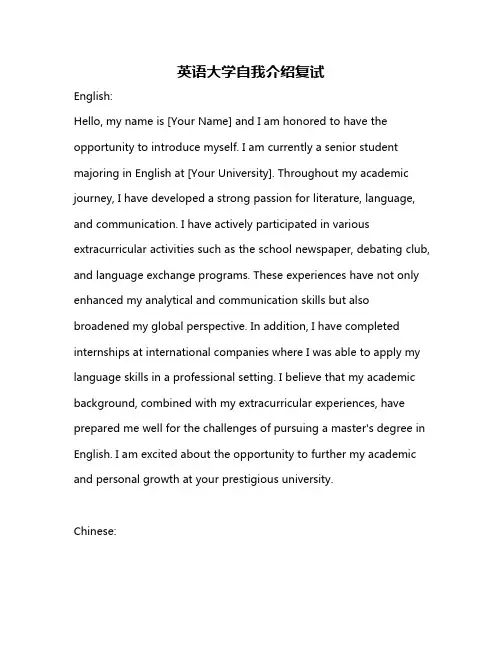 英语大学自我介绍复试

English:

Hello, my name is [Your Name] and I am honored to have the opportunity to introduce myself. I am currently a senior student majoring in English at [Your University]. Throughout my academic journey, I have developed a strong passion for literature, language, and communication. I have actively participated in various extracurricular activities such as the school newspaper, debating club, and language exchange programs. These experiences have not only enhanced my analytical and communication skills but also broadened my global perspective. In addition, I have completed internships at international companies where I was able to apply my language skills in a professional setting. I believe that my academic background, combined with my extracurricular experiences, have prepared me well for the challenges of pursuing a master's degree in English. I am excited about the opportunity to further my academic and personal growth at your prestigious university.

Chinese: